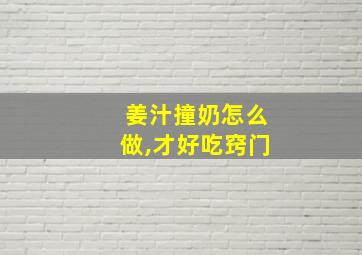 姜汁撞奶怎么做,才好吃窍门